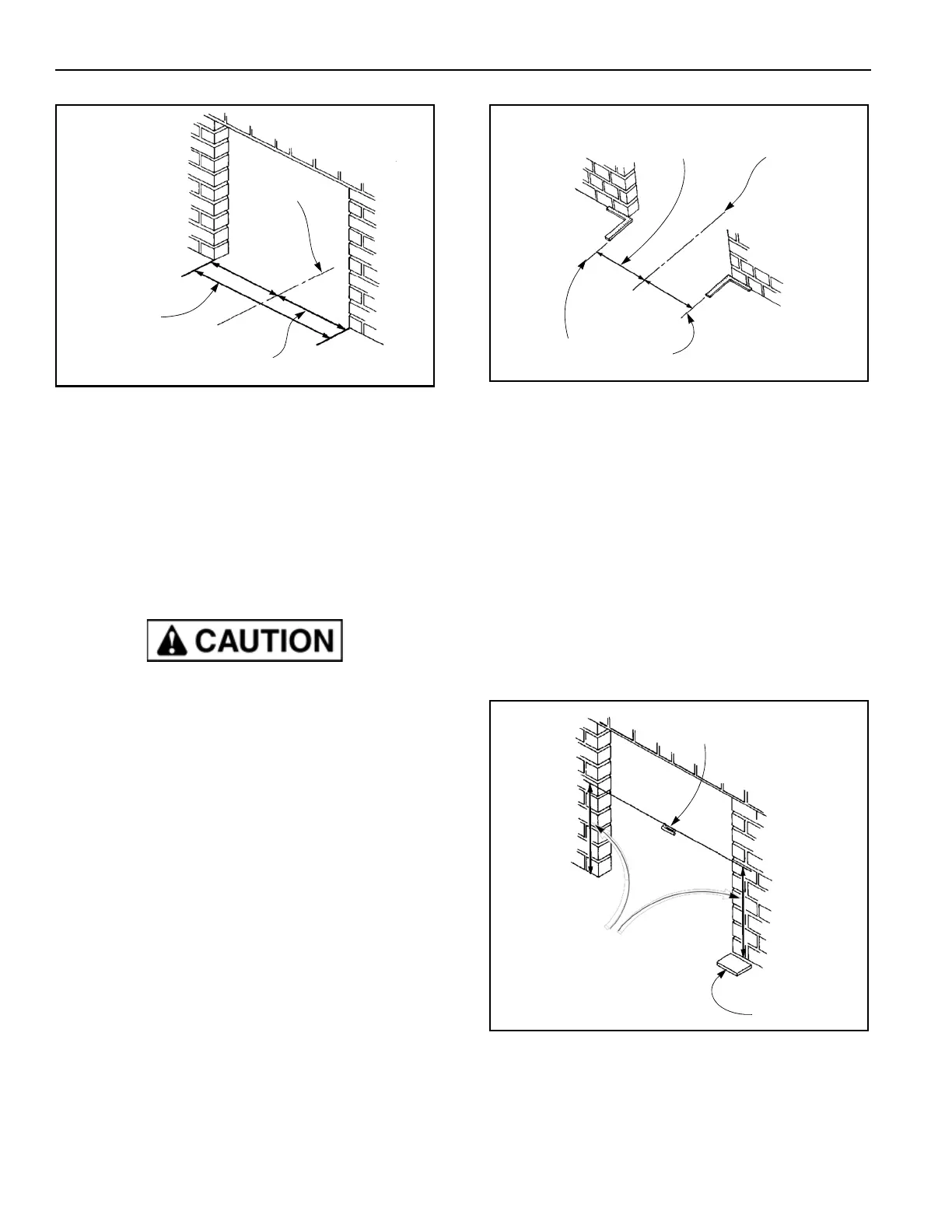 CAUTION